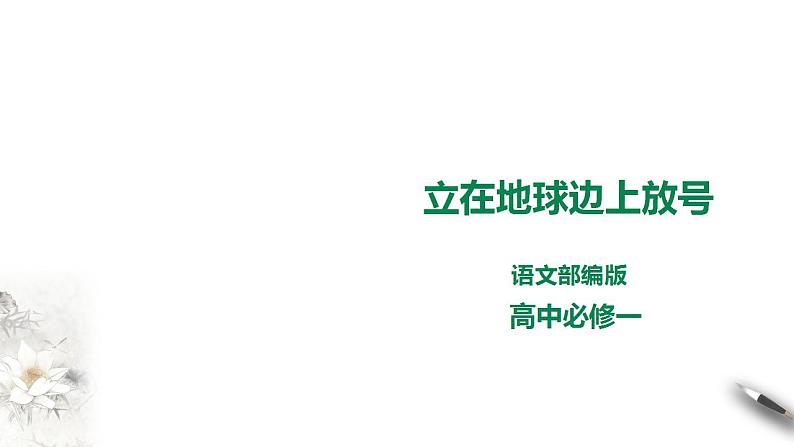 立在地球边上放号

语文部编版

高中必修一